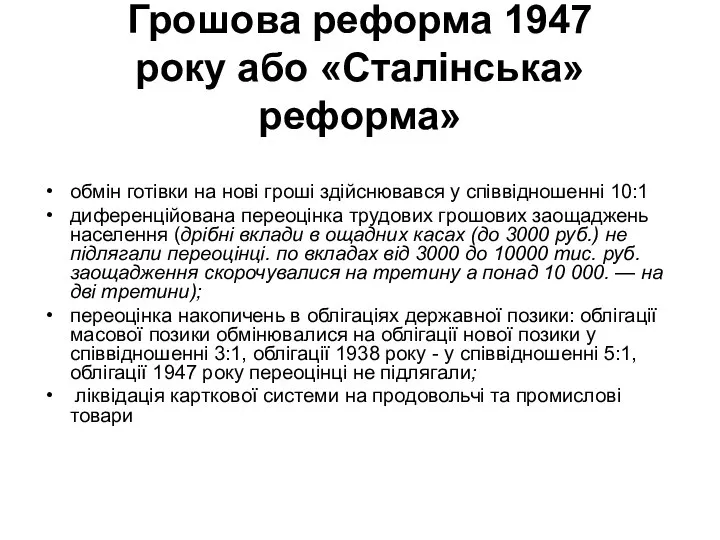 Грошова реформа 1947 року або «Сталінська» реформа»

• обмін готівки на нові гроші здійснювався у співвідношенні 10:1
• диференційована переоцінка трудових грошових заощаджень населення (дрібні вклади в ощадних касах (до 3000 руб.) не підлягали переоцінці. по вкладах від 3000 до 10000 тис. руб. заощадження скорочувалися на третину а понад 10 000. — на дві третини);
• переоцінка накопичень в облігаціях державної позики: облігації масової позики обмінювалися на облігації нової позики у співвідношенні 3:1, облігації 1938 року - у співвідношенні 5:1, облігації 1947 року переоцінці не підлягали;
• ліквідація карткової системи на продовольчі та промислові товари